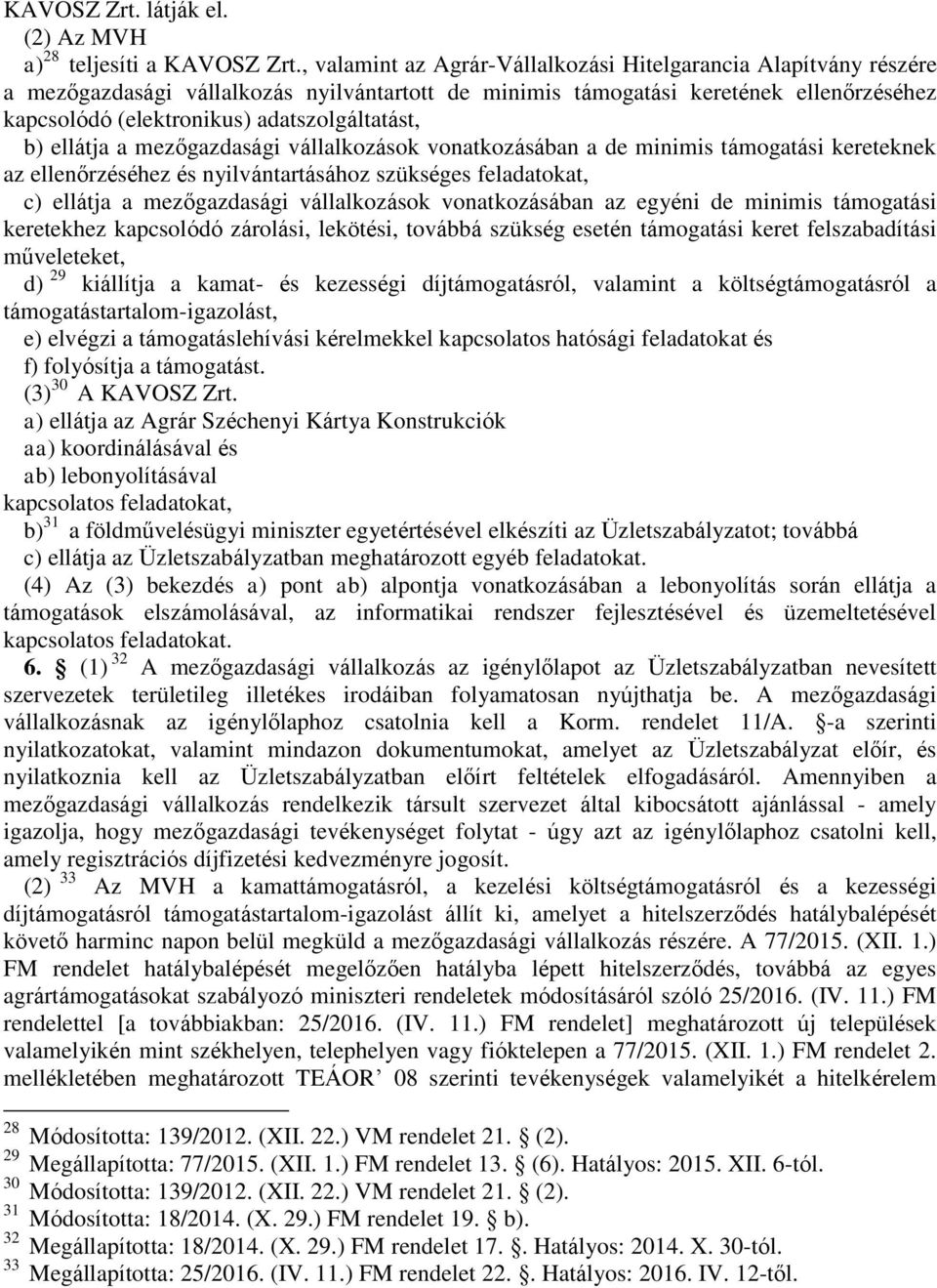 KAVOSZ Zrt. látják el.

(2) Az MVH

a) $^{28}$ teljesíti a KAVOSZ Zrt., valamint az Agrár-Vállalkozási Hitelgarancia Alapítvány részére a mezőgazdasági vállalkozás nyilvántartott de minimis támogatási keretének ellenőrzéséhez kapcsolódó (elektronikus) adatszolgáltatást,

b) ellátja a mezőgazdasági vállalkozások vonatkozásában a de minimis támogatási kereteknek az ellenőrzéséhez és nyilvántartásához szükséges feladatokat,

c) ellátja a mezőgazdasági vállalkozások vonatkozásában az egyéni de minimis támogatási keretekhez kapcsolódó zárolási, lekötési, továbbá szükség esetén támogatási keret felszabadítási műveleteket,

d) $^{29}$ kiállítja a kamat- és kezességi díjtámogatásról, valamint a költségtámogatásról a támogatástartalom-igazolást,

e) elvégzi a támogatáslehívási kérelmekkel kapcsolatos hatósági feladatokat és

f) folyósítja a támogatást.

(3) $^{30}$ A KAVOSZ Zrt.

a) ellátja az Agrár Széchenyi Kártya Konstrukciók

aa) koordinálásával és

ab) lebonyolításával

kapcsolatos feladatokat,

b) $^{31}$ a földművelésügyi miniszter egyetértésével elkészíti az Üzletszabályzatot; továbbá

c) ellátja az Üzletszabályzatban meghatározott egyéb feladatokat.

(4) Az (3) bekezdés a) pont ab) alpontja vonatkozásában a lebonyolítás során ellátja a támogatások elszámolásával, az informatikai rendszer fejlesztésével és üzemeltetésével kapcsolatos feladatokat.

6. § (1) $^{32}$ A mezőgazdasági vállalkozás az igénylőlapot az Üzletszabályzatban nevesített szervezetek területileg illetékes irodáiban folyamatosan nyújthatja be. A mezőgazdasági vállalkozásnak az igénylőlaphoz csatolnia kell a Korm. rendelet 11/A. §-a szerinti nyilatkozatokat, valamint mindazon dokumentumokat, amelyet az Üzletszabályzat előír, és nyilatkoznia kell az Üzletszabályzatban előírt feltételek elfogadásáról. Amennyiben a mezőgazdasági vállalkozás rendelkezik társult szervezet által kibocsátott ajánlással - amely igazolja, hogy mezőgazdasági tevékenységet folytat - úgy azt az igénylőlaphoz csatolni kell, amely regisztrációs díjfizetési kedvezményre jogosít.

(2) $^{33}$ Az MVH a kamattámogatásról, a kezelési költségtámogatásról és a kezességi díjtámogatásról támogatástartalom-igazolást állít ki, amelyet a hitelszerződés hatálybalépését követő harminc napon belül megküld a mezőgazdasági vállalkozás részére. A 77/2015. (XII. 1.) FM rendelet hatálybalépését megelőzően hatályba lépett hitelszerződés, továbbá az egyes agrártámogatásokat szabályozó miniszteri rendeletek módosításáról szóló 25/2016. (IV. 11.) FM rendelettel [a továbbiakban: 25/2016. (IV. 11.) FM rendelet] meghatározott új települések valamelyikén mint székhelyen, telephelyen vagy fióktelepen a 77/2015. (XII. 1.) FM rendelet 2. mellékletében meghatározott TEÁOR’ 08 szerinti tevékenységek valamelyikét a hitelkérelem

$^{28}$ Módosította: 139/2012. (XII. 22.) VM rendelet 21. § (2).
$^{29}$ Megállapította: 77/2015. (XII. 1.) FM rendelet 13. § (6). Hatályos: 2015. XII. 6-tól.
$^{30}$ Módosította: 139/2012. (XII. 22.) VM rendelet 21. § (2).
$^{31}$ Módosította: 18/2014. (X. 29.) FM rendelet 19. § b).
$^{32}$ Megállapította: 18/2014. (X. 29.) FM rendelet 17. §. Hatályos: 2014. X. 30-tól.
$^{33}$ Megállapította: 25/2016. (IV. 11.) FM rendelet 22. §. Hatályos: 2016. IV. 12-től.